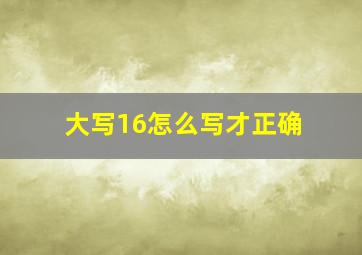 大写16怎么写才正确